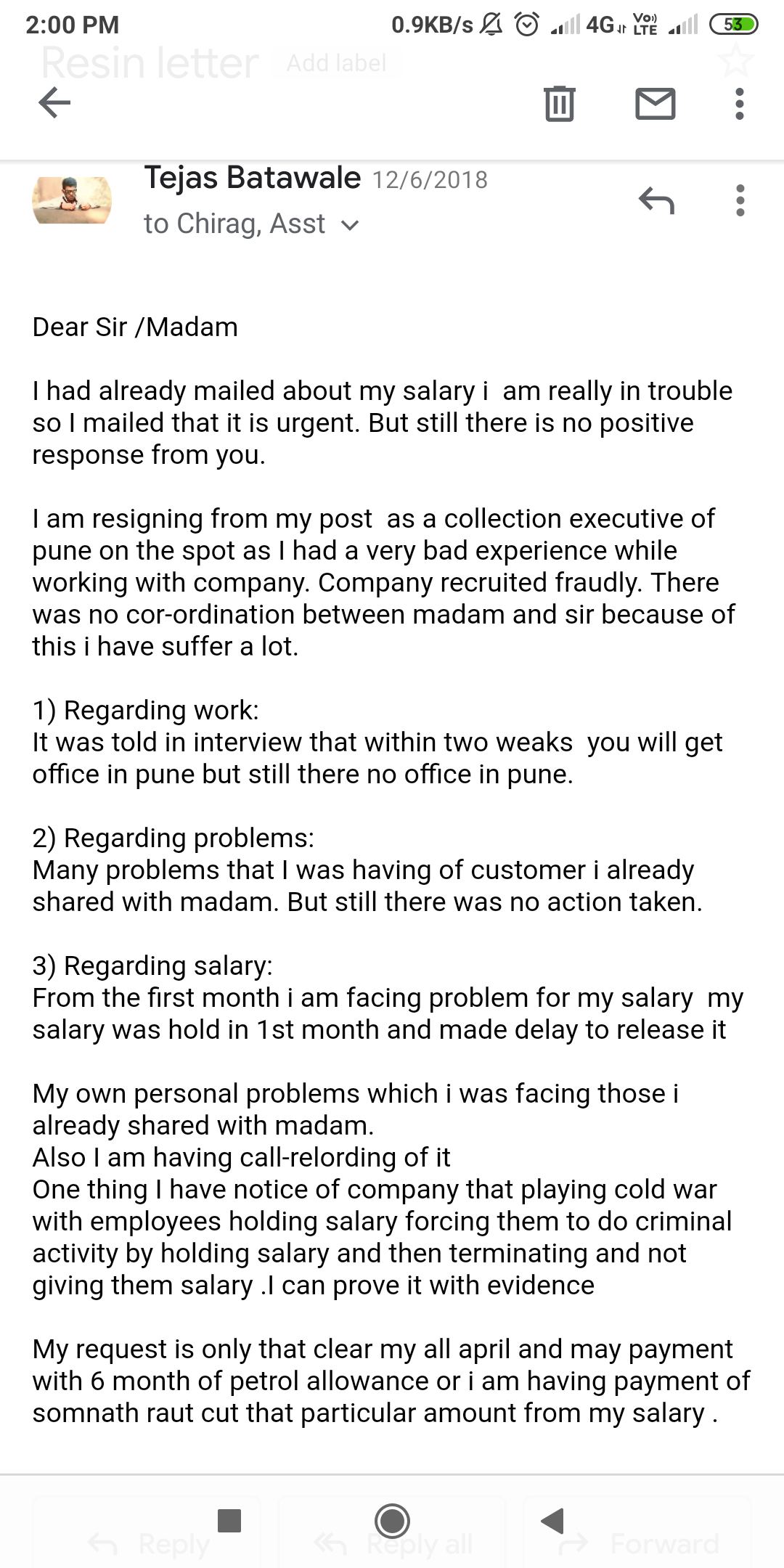 2:00 PM 0.9KB/s 4G Vo) LTE 53

Resin letter Add label

Tejas Batawale 12/6/2018
to Chirag, Asst

Dear Sir /Madam

I had already mailed about my salary i am really in trouble so I mailed that it is urgent. But still there is no positive response from you.

I am resigning from my post as a collection executive of pune on the spot as I had a very bad experience while working with company. Company recruited fraudly. There was no cor-ordination between madam and sir because of this i have suffer a lot.

1) Regarding work:
It was told in interview that within two weaks you will get office in pune but still there no office in pune.

2) Regarding problems:
Many problems that I was having of customer i already shared with madam. But still there was no action taken.

3) Regarding salary:
From the first month i am facing problem for my salary my salary was hold in 1st month and made delay to release it

My own personal problems which i was facing those i already shared with madam.
Also I am having call-relording of it
One thing I have notice of company that playing cold war with employees holding salary forcing them to do criminal activity by holding salary and then terminating and not giving them salary .I can prove it with evidence

My request is only that clear my all april and may payment with 6 month of petrol allowance or i am having payment of somnath raut cut that particular amount from my salary .

Reply Reply all Forward